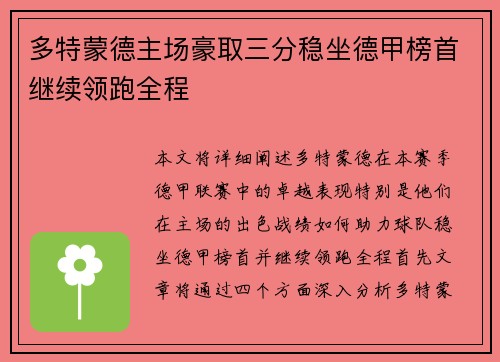 多特蒙德主场豪取三分稳坐德甲榜首继续领跑全程

本文将详细阐述多特蒙德在本赛季德甲联赛中的卓越表现特别是他们在主场的出色战绩如何助力球队稳坐德甲榜首并继续领跑全程首先文章将通过四个方面深入分析多特蒙